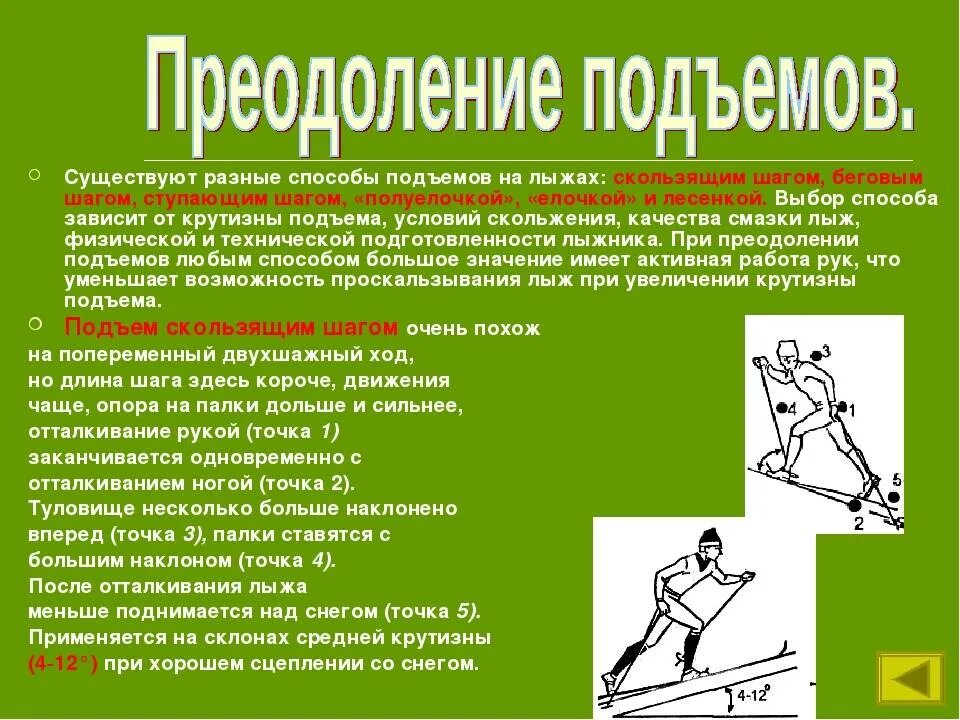 Преодоление подъемов.

Существуют разные способы подъемов на лыжах: скользящим шагом, беговым шагом, ступающим шагом, «полуелочкой», «елочкой» и лесенкой. Выбор способа зависит от крутизны подъема, условий скольжения, качества смазки лыж, физической и технической подготовленности лыжника. При преодолении подъемов любым способом большое значение имеет активная работа рук, что уменьшает возможность проскальзывания лыж при увеличении крутизны подъема.

Подъем скользящим шагом очень похож на попеременный двухшажный ход, но длина шага здесь короче, движения чаще, опора на палки дольше и сильнее, отталкивание рукой (точка 1) заканчивается одновременно с отталкиванием ногой (точка 2). Туловище несколько больше наклонено вперед (точка 3), палки ставятся с большим наклоном (точка 4). После отталкивания лыжа меньше поднимается над снегом (точка 5). Применяется на склонах средней крутизны (4-12°) при хорошем сцеплении со снегом.

3
4
1
5
2
4-12°